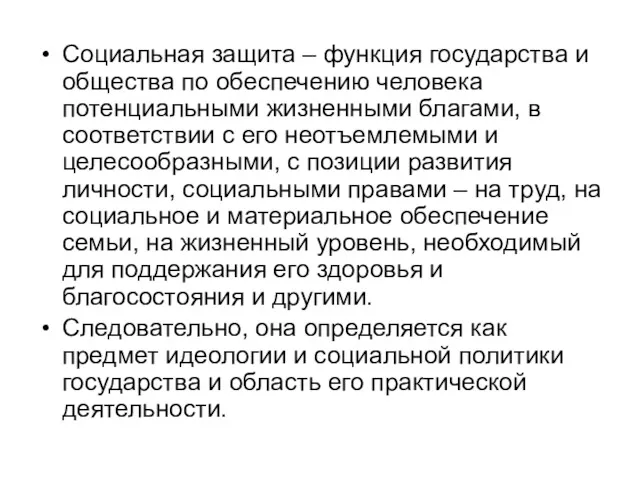 • Социальная защита – функция государства и общества по обеспечению человека потенциальными жизненными благами, в соответствии с его неотъемлемыми и целесообразными, с позиции развития личности, социальными правами – на труд, на социальное и материальное обеспечение семьи, на жизненный уровень, необходимый для поддержания его здоровья и благосостояния и другими.

• Следовательно, она определяется как предмет идеологии и социальной политики государства и область его практической деятельности.